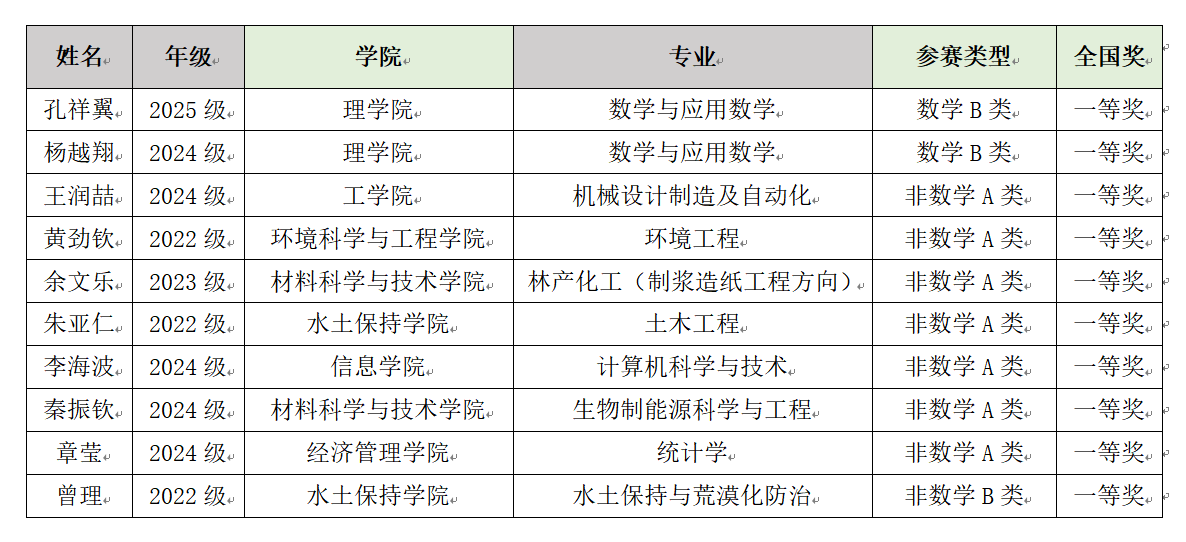 | 姓名 | 年级 | 学院 | 专业 | 参赛类型 | 全国奖 |
|---|---|---|---|---|---|
| 孔祥翼 | 2025 级 | 理学院 | 数学与应用数学 | 数学 B 类 | 一等奖 |
| 杨越翔 | 2024 级 | 理学院 | 数学与应用数学 | 数学 B 类 | 一等奖 |
| 王润喆 | 2024 级 | 工学院 | 机械设计制造及自动化 | 非数学 A 类 | 一等奖 |
| 黄劲钦 | 2022 级 | 环境科学与工程学院 | 环境工程 | 非数学 A 类 | 一等奖 |
| 余文乐 | 2023 级 | 材料科学与技术学院 | 林产化工（制浆造纸工程方向） | 非数学 A 类 | 一等奖 |
| 朱亚仁 | 2022 级 | 水土保持学院 | 土木工程 | 非数学 A 类 | 一等奖 |
| 李海波 | 2024 级 | 信息学院 | 计算机科学与技术 | 非数学 A 类 | 一等奖 |
| 秦振钦 | 2024 级 | 材料科学与技术学院 | 生物制能源科学与工程 | 非数学 A 类 | 一等奖 |
| 章莹 | 2024 级 | 经济管理学院 | 统计学 | 非数学 A 类 | 一等奖 |
| 曾理 | 2022 级 | 水土保持学院 | 水土保持与荒漠化防治 | 非数学 B 类 | 一等奖 |